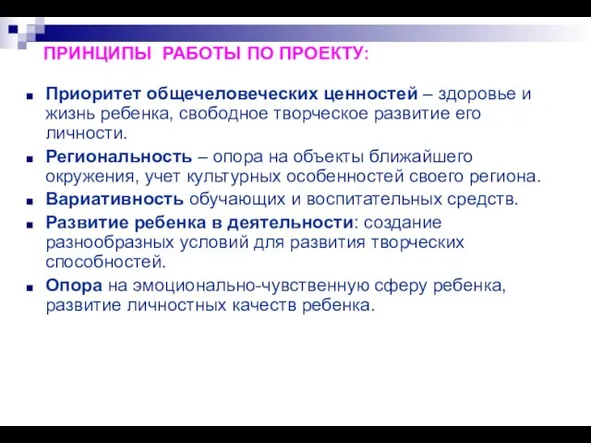 ПРИНЦИПЫ РАБОТЫ ПО ПРОЕКТУ:

Приоритет общечеловеческих ценностей – здоровье и жизнь ребенка, свободное творческое развитие его личности.

Региональность – опора на объекты ближайшего окружения, учет культурных особенностей своего региона.

Вариативность обучающих и воспитательных средств.

Развитие ребенка в деятельности: создание разнообразных условий для развития творческих способностей.

Опора на эмоционально-чувственную сферу ребенка, развитие личностных качеств ребенка.